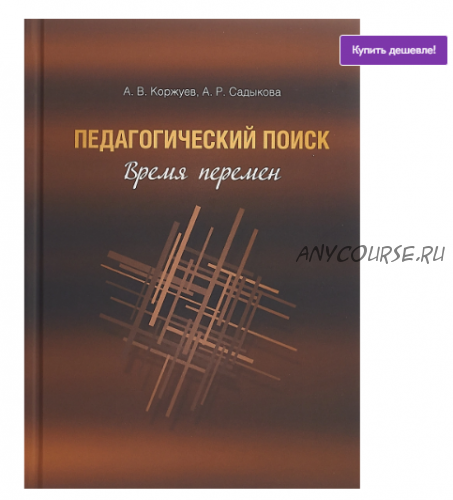 Купить дешевле!

А. В. Коржуев, А. Р. Садыкова

ПЕДАГОГИЧЕСКИЙ ПОИСК
Время перемен

ANYCOURSE.RU